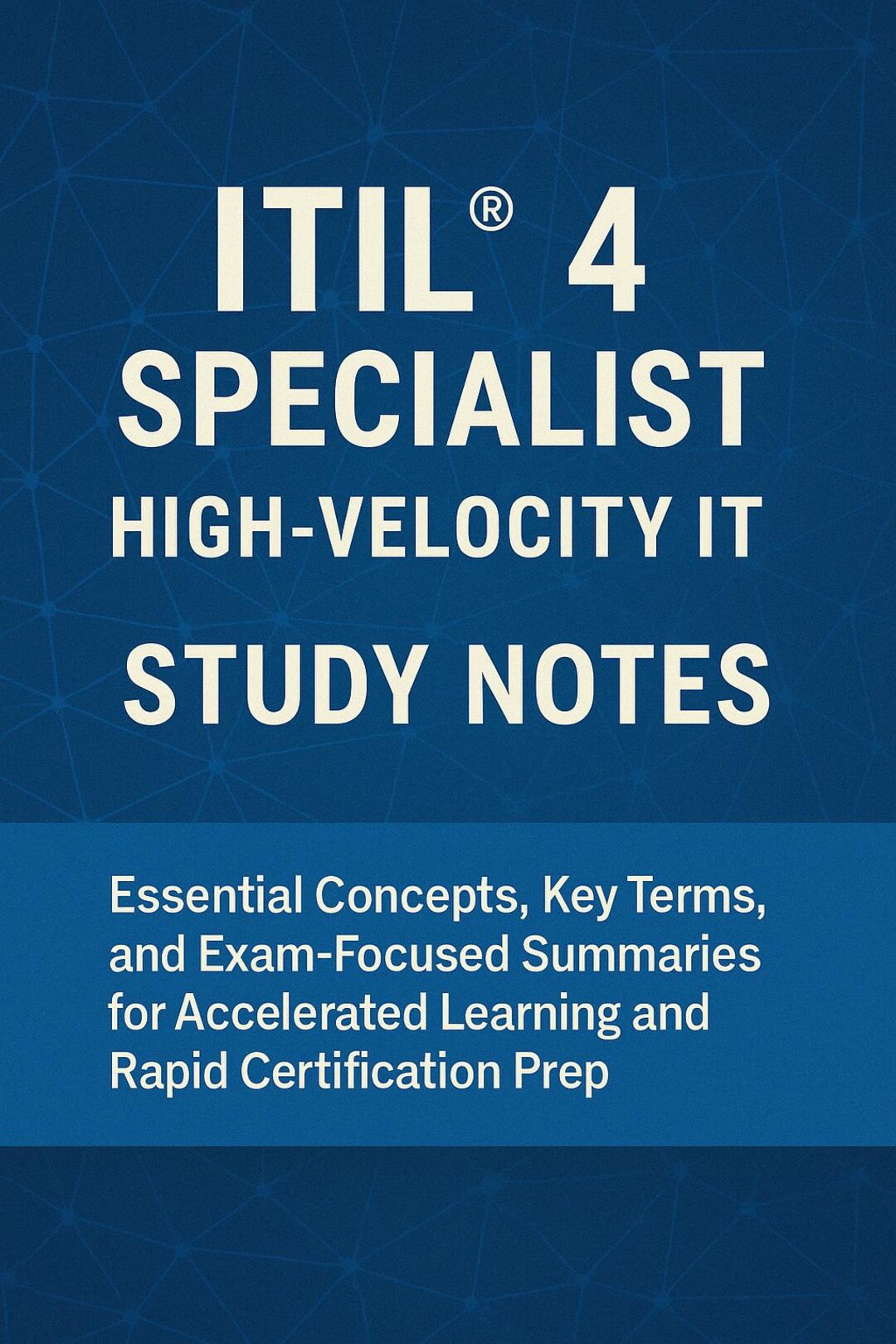 ITIL® 4
SPECIALIST
HIGH-VELOCITY IT

STUDY NOTES

Essential Concepts, Key Terms, and Exam-Focused Summaries for Accelerated Learning and Rapid Certification Prep